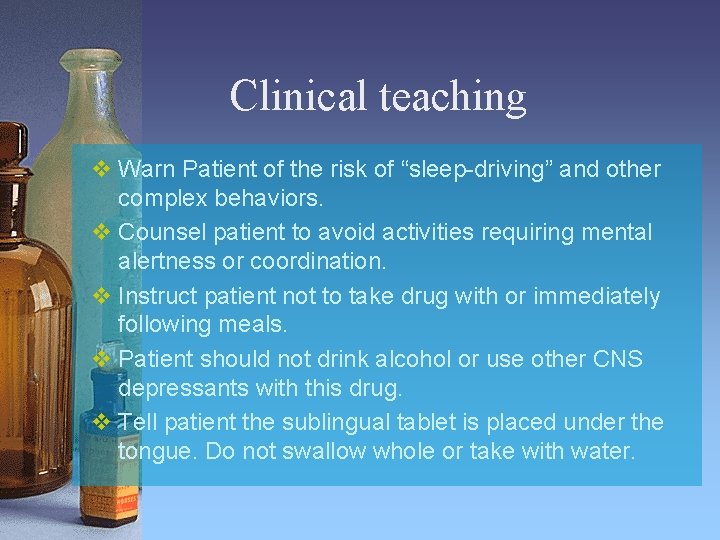 Clinical teaching

❖ Warn Patient of the risk of “sleep-driving” and other complex behaviors.
❖ Counsel patient to avoid activities requiring mental alertness or coordination.
❖ Instruct patient not to take drug with or immediately following meals.
❖ Patient should not drink alcohol or use other CNS depressants with this drug.
❖ Tell patient the sublingual tablet is placed under the tongue. Do not swallow whole or take with water.